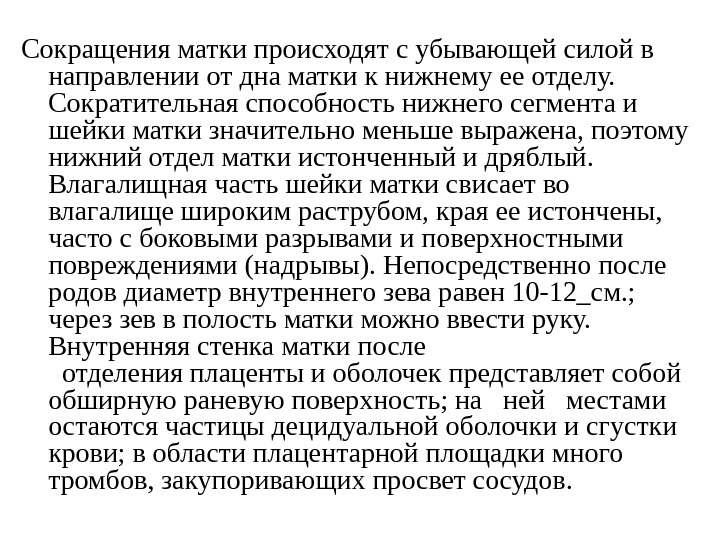 Сокращения матки происходят с убывающей силой в направлении от дна матки к нижнему ее отделу. Сократительная способность нижнего сегмента и шейки матки значительно меньше выражена, поэтому нижний отдел матки истонченный и дряблый. Влагалищная часть шейки матки свисает во влагалище широким раструбом, края ее истончены, часто с боковыми разрывами и поверхностными повреждениями (надрывы). Непосредственно после родов диаметр внутреннего зева равен 10-12_см.; через зев в полость матки можно ввести руку. Внутренняя стенка матки после отделения плаценты и оболочек представляет собой обширную раневую поверхность; на ней местами остаются частицы децидуальной оболочки и сгустки крови; в области плацентарной площадки много тромбов, закупоривающих просвет сосудов.